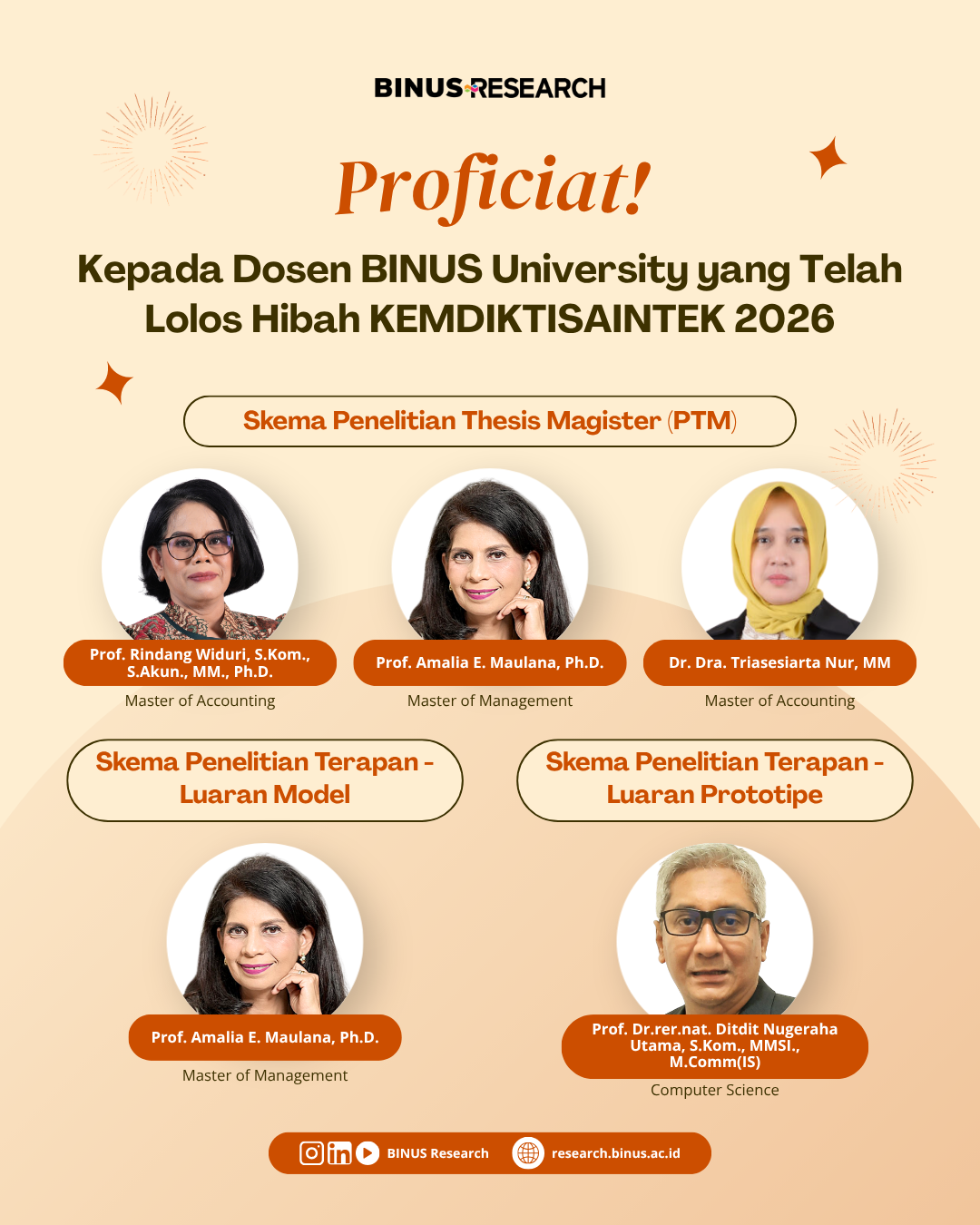 BINUS RESEARCH

Proficiat!

Kepada Dosen BINUS University yang Telah Lolos Hibah KEMDIKTISAINTEK 2026

Skema Penelitian Thesis Magister (PTM)

Prof. Rindang Widuri, S.Kom., S.Akun., MM., Ph.D.
Master of Accounting

Prof. Amalia E. Maulana, Ph.D.
Master of Management

Dr. Dra. Triasesiarta Nur, MM
Master of Accounting

Skema Penelitian Terapan - Luaran Model

Prof. Amalia E. Maulana, Ph.D.
Master of Management

Skema Penelitian Terapan - Luaran Prototipe

Prof. Dr.rer.nat. Ditdit Nugeraha Utama, S.Kom., MMSI., M.Comm(IS)
Computer Science

BINUS Research research.binus.ac.id